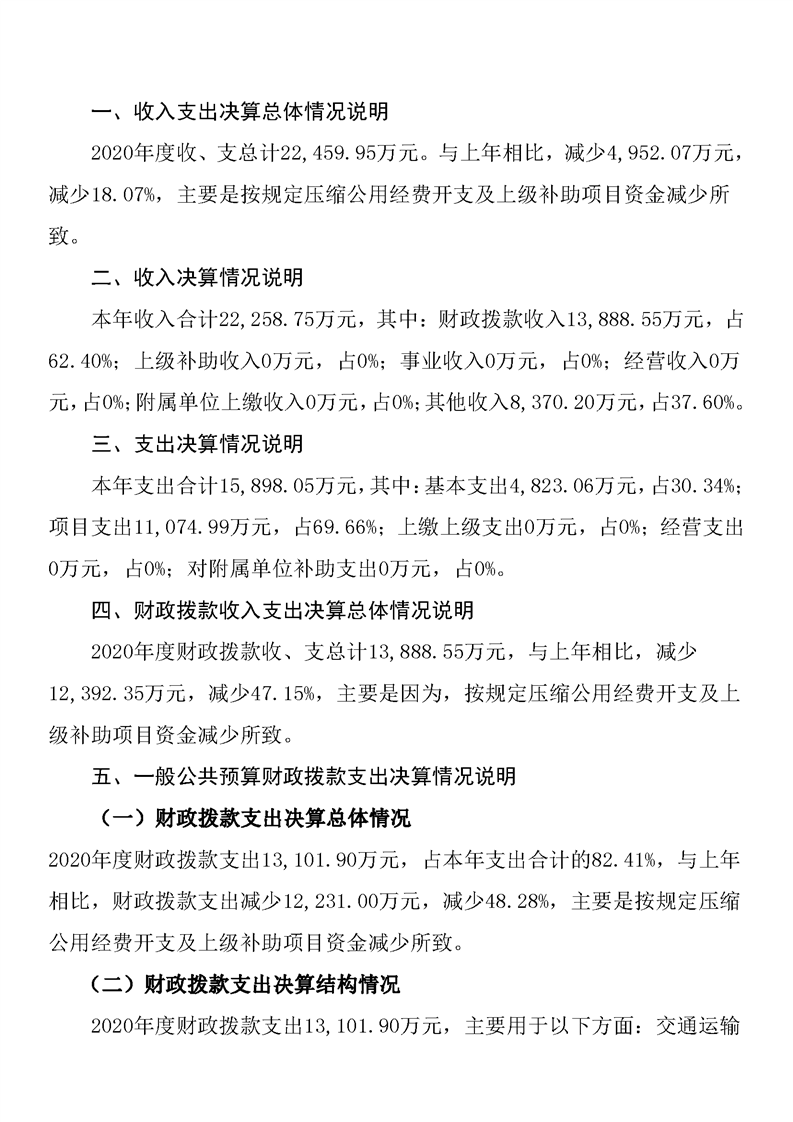 一、收入支出决算总体情况说明

2020年度收、支总计22,459.95万元。与上年相比，减少4,952.07万元，减少18.07%，主要是按规定压缩公用经费开支及上级补助项目资金减少所致。

二、收入决算情况说明

本年收入合计22,258.75万元，其中：财政拨款收入13,888.55万元，占62.40%；上级补助收入0万元，占0%；事业收入0万元，占0%；经营收入0万元，占0%；附属单位上缴收入0万元，占0%；其他收入8,370.20万元，占37.60%。

三、支出决算情况说明

本年支出合计15,898.05万元，其中：基本支出4,823.06万元，占30.34%；项目支出11,074.99万元，占69.66%；上缴上级支出0万元，占0%；经营支出0万元，占0%；对附属单位补助支出0万元，占0%。

四、财政拨款收入支出决算总体情况说明

2020年度财政拨款收、支总计13,888.55万元，与上年相比，减少12,392.35万元，减少47.15%，主要是因为，按规定压缩公用经费开支及上级补助项目资金减少所致。

五、一般公共预算财政拨款支出决算情况说明

（一）财政拨款支出决算总体情况

2020年度财政拨款支出13,101.90万元，占本年支出合计的82.41%，与上年相比，财政拨款支出减少12,231.00万元，减少48.28%，主要是按规定压缩公用经费开支及上级补助项目资金减少所致。

（二）财政拨款支出决算结构情况

2020年度财政拨款支出13,101.90万元，主要用于以下方面：交通运输